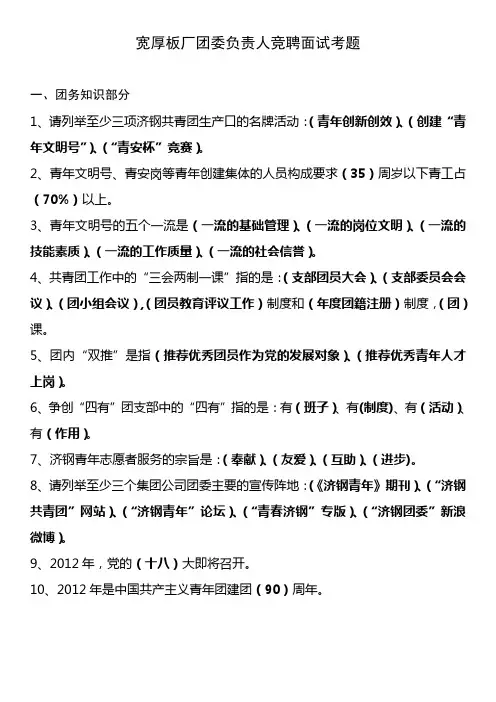 宽厚板厂团委负责人竞聘面试考题

一、团务知识部分

1、请列举至少三项济钢共青团生产口的名牌活动：（青年创新创效）、（创建“青年文明号”）、（“青安杯”竞赛）。

2、青年文明号、青安岗等青年创建集体的人员构成要求（35）周岁以下青工占（70%）以上。

3、青年文明号的五个一流是（一流的基础管理）、（一流的岗位文明）、（一流的技能素质）、（一流的工作质量）、（一流的社会信誉）。

4、共青团工作中的“三会两制一课”指的是：（支部团员大会）、（支部委员会会议）、（团小组会议），（团员教育评议工作）制度和（年度团籍注册）制度，（团）课。

5、团内“双推”是指（推荐优秀团员作为党的发展对象）、（推荐优秀青年人才上岗）。

6、争创“四有”团支部中的“四有”指的是：有（班子）、有(制度)、有（活动）、有（作用）。

7、济钢青年志愿者服务的宗旨是：（奉献）、（友爱）、（互助）、（进步）。

8、请列举至少三个集团公司团委主要的宣传阵地：（《济钢青年》期刊）、（“济钢共青团”网站）、（“济钢青年”论坛）、（“青春济钢”专版）、（“济钢团委”新浪微博）。

9、2012年，党的（十八）大即将召开。

10、2012年是中国共产主义青年团建团（90）周年。